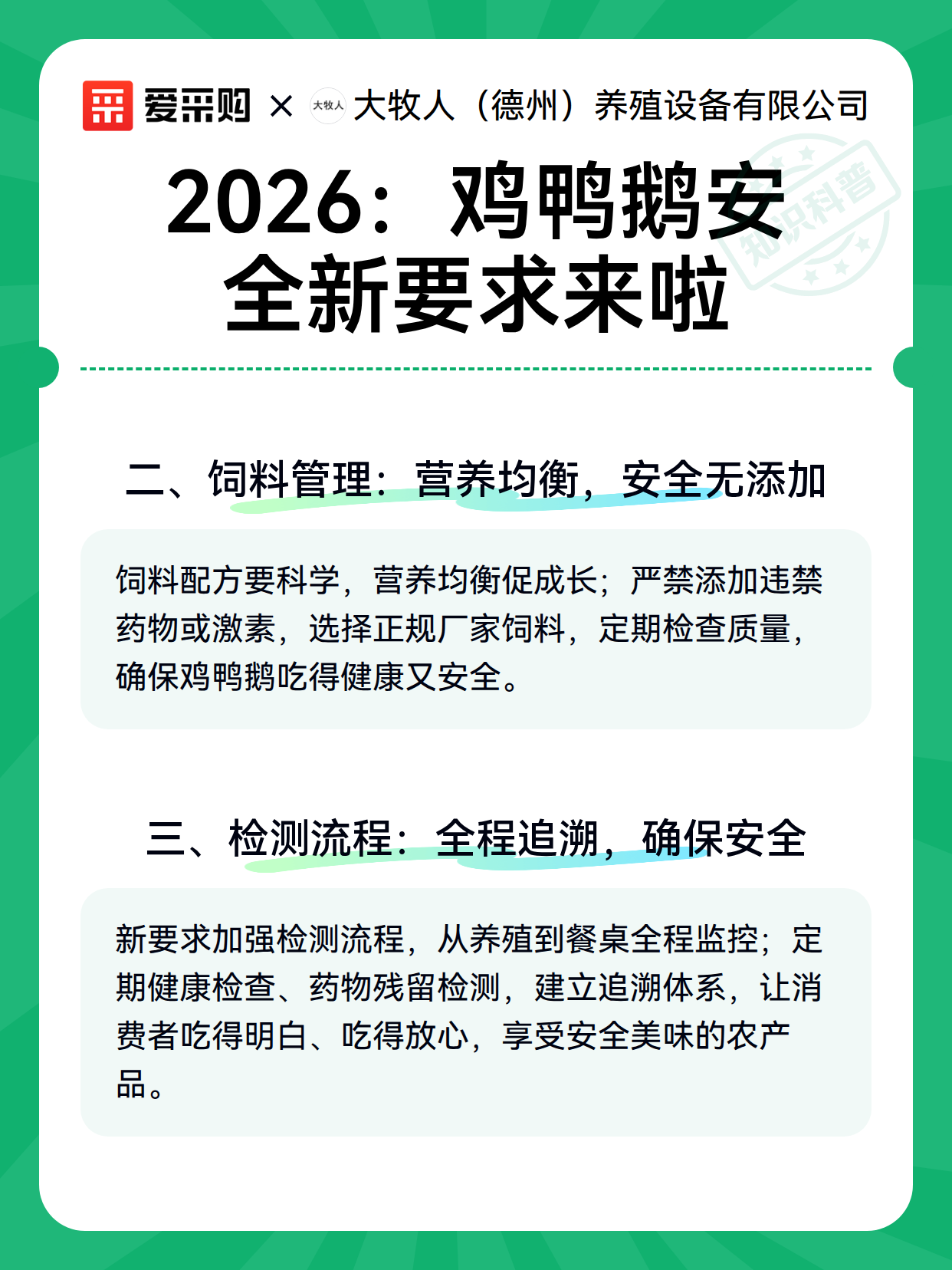 爱采购 × 大牧人 大牧人（德州）养殖设备有限公司

知识科普

2026：鸡鸭鹅安全新要求来啦

二、饲料管理：营养均衡，安全无添加

饲料配方要科学，营养均衡促成长；严禁添加违禁药物或激素，选择正规厂家饲料，定期检查质量，确保鸡鸭鹅吃得健康又安全。

三、检测流程：全程追溯，确保安全

新要求加强检测流程，从养殖到餐桌全程监控；定期健康检查、药物残留检测，建立追溯体系，让消费者吃得明白、吃得放心，享受安全美味的农产品。